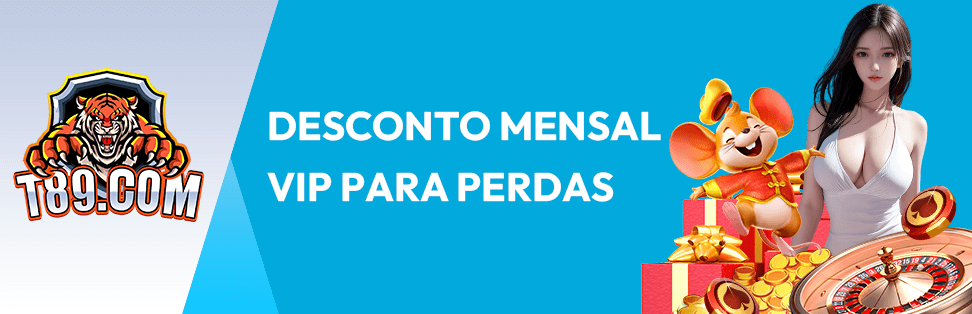 T89.COM

DESCONTO MENSAL
VIP PARA PERDAS